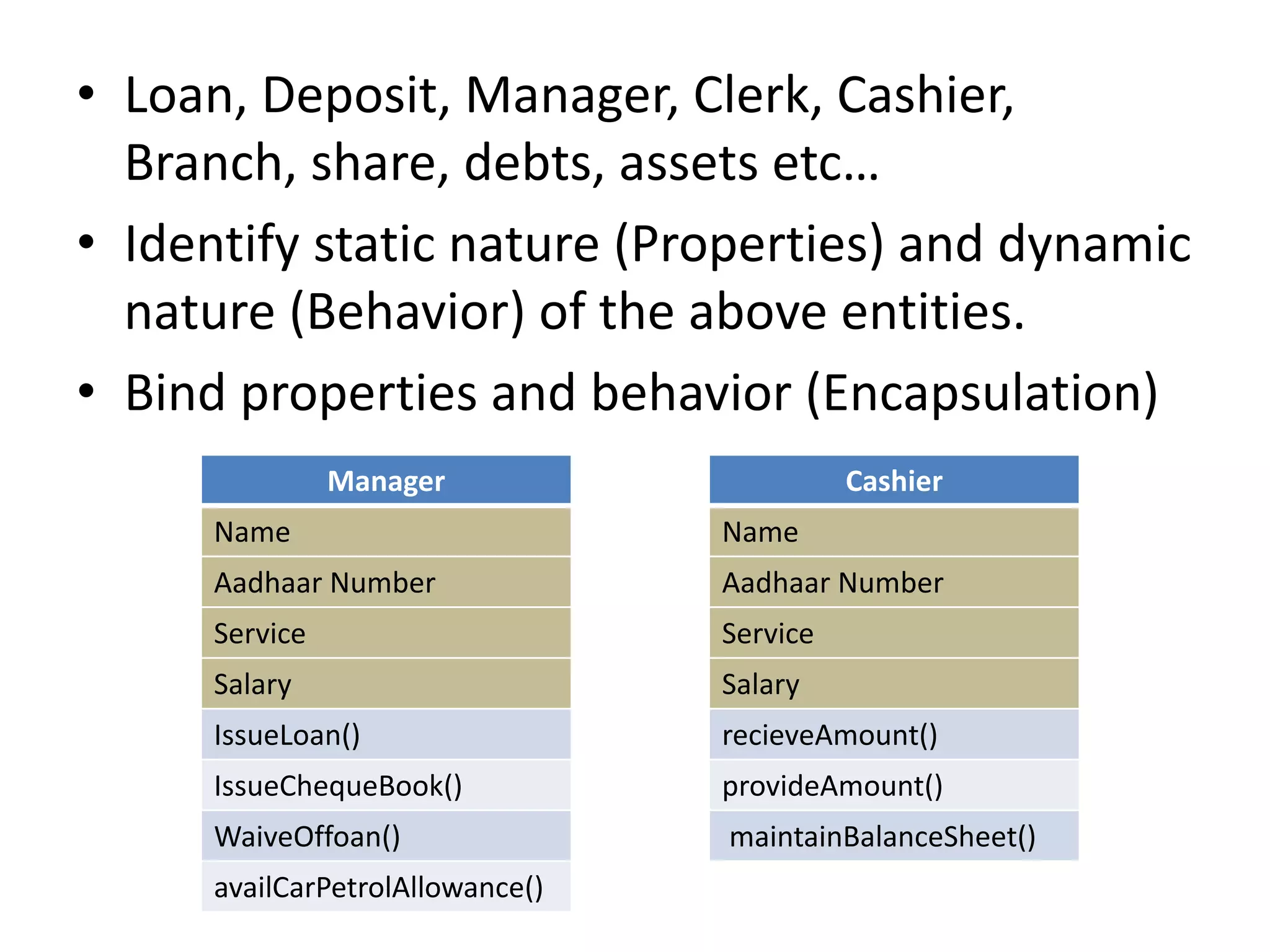 • Loan, Deposit, Manager, Clerk, Cashier, Branch, share, debts, assets etc…

• Identify static nature (Properties) and dynamic nature (Behavior) of the above entities.

• Bind properties and behavior (Encapsulation)

| Manager |
|---|
| Name |
| Aadhaar Number |
| Service |
| Salary |
| IssueLoan() |
| IssueChequeBook() |
| WaiveOffoan() |
| availCarPetrolAllowance() |

| Cashier |
|---|
| Name |
| Aadhaar Number |
| Service |
| Salary |
| recieveAmount() |
| provideAmount() |
| maintainBalanceSheet() |